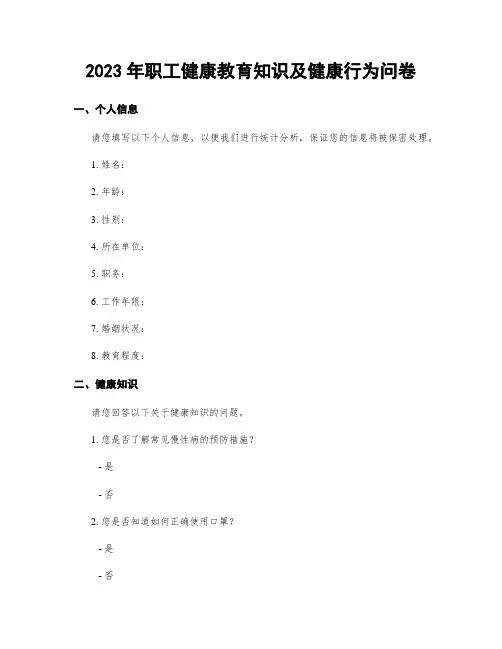 2023 年职工健康教育知识及健康行为问卷

一、个人信息

请您填写以下个人信息，以便我们进行统计分析，保证您的信息将被保密处理。

1. 姓名：

2. 年龄：

3. 性别：

4. 所在单位：

5. 职务：

6. 工作年限：

7. 婚姻状况：

8. 教育程度：

二、健康知识

请您回答以下关于健康知识的问题。

1. 您是否了解常见慢性病的预防措施？

- 是

- 否

2. 您是否知道如何正确使用口罩？

- 是

- 否